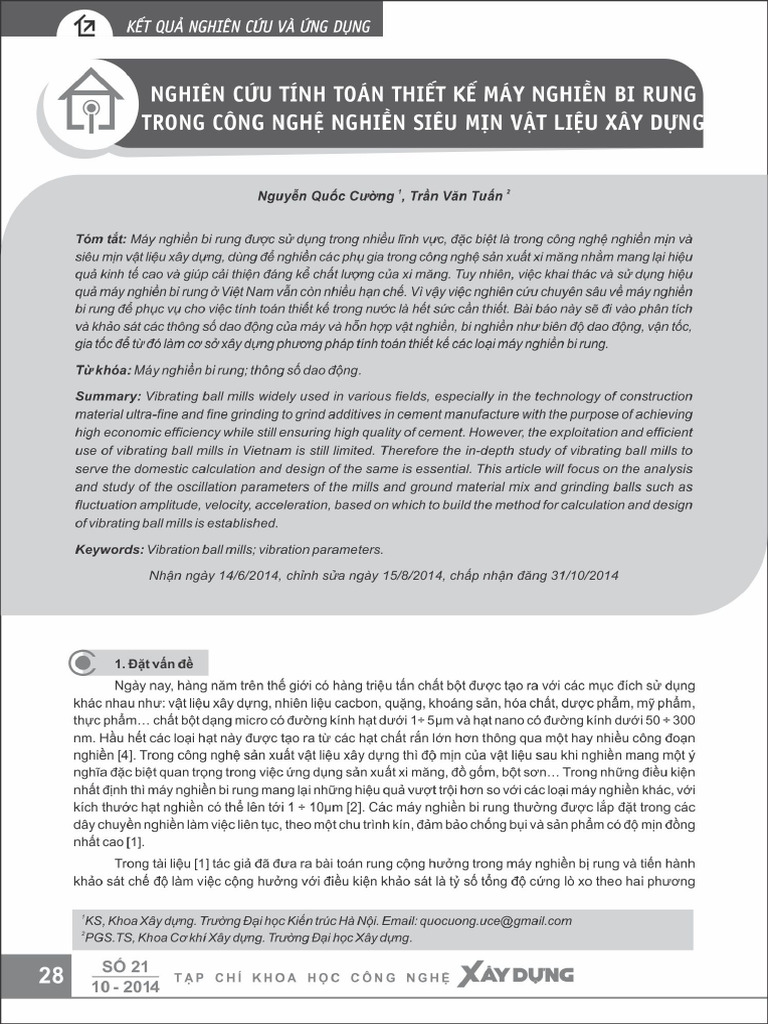 KẾT QUẢ NGHIÊN CỨU VÀ ỨNG DỤNG

NGHIÊN CỨU TÍNH TOÁN THIẾT KẾ MÁY NGHIỀN BI RUNG TRONG CÔNG NGHỆ NGHIỀN SIÊU MỊN VẬT LIỆU XÂY DỰNG

Nguyễn Quốc Cường $^1$, Trần Văn Tuấn $^2$

Tóm tắt: Máy nghiền bi rung được sử dụng trong nhiều lĩnh vực, đặc biệt là trong công nghệ nghiền mịn và siêu mịn vật liệu xây dựng, dùng để nghiền các phụ gia trong công nghệ sản xuất xi măng nhằm mang lại hiệu quả kinh tế cao và giúp cải thiện đáng kể chất lượng của xi măng. Tuy nhiên, việc khai thác và sử dụng hiệu quả máy nghiền bi rung ở Việt Nam vẫn còn nhiều hạn chế. Vì vậy việc nghiên cứu chuyên sâu về máy nghiền bi rung để phục vụ cho việc tính toán thiết kế trong nước là hết sức cần thiết. Bài báo này sẽ đi vào phân tích và khảo sát các thông số dao động của máy và hỗn hợp vật nghiền, bi nghiền như biên độ dao động, vận tốc, gia tốc để từ đó làm cơ sở xây dựng phương pháp tính toán thiết kế các loại máy nghiền bi rung.

Từ khóa: Máy nghiền bi rung; thông số dao động.

Summary: Vibrating ball mills widely used in various fields, especially in the technology of construction material ultra-fine and fine grinding to grind additives in cement manufacture with the purpose of achieving high economic efficiency while still ensuring high quality of cement. However, the exploitation and efficient use of vibrating ball mills in Vietnam is still limited. Therefore the in-depth study of vibrating ball mills to serve the domestic calculation and design of the same is essential. This article will focus on the analysis and study of the oscillation parameters of the mills and ground material mix and grinding balls such as fluctuation amplitude, velocity, acceleration, based on which to build the method for calculation and design of vibrating ball mills is established.

Keywords: Vibration ball mills; vibration parameters.

Nhận ngày 14/6/2014, chỉnh sửa ngày 15/8/2014, chấp nhận đăng 31/10/2014

1. Đặt vấn đề

Ngày nay, hàng năm trên thế giới có hàng triệu tấn chất bột được tạo ra với các mục đích sử dụng khác nhau như: vật liệu xây dựng, nhiên liệu cacbon, quặng, khoáng sản, hóa chất, dược phẩm, mỹ phẩm, thực phẩm… chất bột dạng micro có đường kính hạt dưới 1 ÷ 5μm và hạt nano có đường kính dưới 50 ÷ 300 nm. Hầu hết các loại hạt này được tạo ra từ các hạt chất rắn lớn hơn thông qua một hay nhiều công đoạn nghiền [4]. Trong công nghệ sản xuất vật liệu xây dựng thì độ mịn của vật liệu sau khi nghiền mang một ý nghĩa đặc biệt quan trọng trong việc ứng dụng sản xuất xi măng, đồ gốm, bột sơn… Trong những điều kiện nhất định thì máy nghiền bi rung mang lại những hiệu quả vượt trội hơn so với các loại máy nghiền khác, với kích thước hạt nghiền có thể lên tới 1 ÷ 10μm [2]. Các máy nghiền bi rung thường được lắp đặt trong các dây chuyền nghiền làm việc liên tục, theo một chu trình kín, đảm bảo chống bụi và sản phẩm có độ mịn đồng nhất cao [1].

Trong tài liệu [1] tác giả đã đưa ra bài toán rung cộng hưởng trong máy nghiền bị rung và tiến hành khảo sát chế độ làm việc cộng hưởng với điều kiện khảo sát là tỷ số tổng độ cứng lò xo theo hai phương

$^1$KS, Khoa Xây dựng. Trường Đại học Kiến trúc Hà Nội. Email: quocuong.uce@gmail.com
$^2$PGS.TS, Khoa Cơ khí Xây dựng. Trường Đại học Xây dựng.

28 SỐ 21 10 - 2014 TẠP CHÍ KHOA HỌC CÔNG NGHỆ XÂY DỰNG